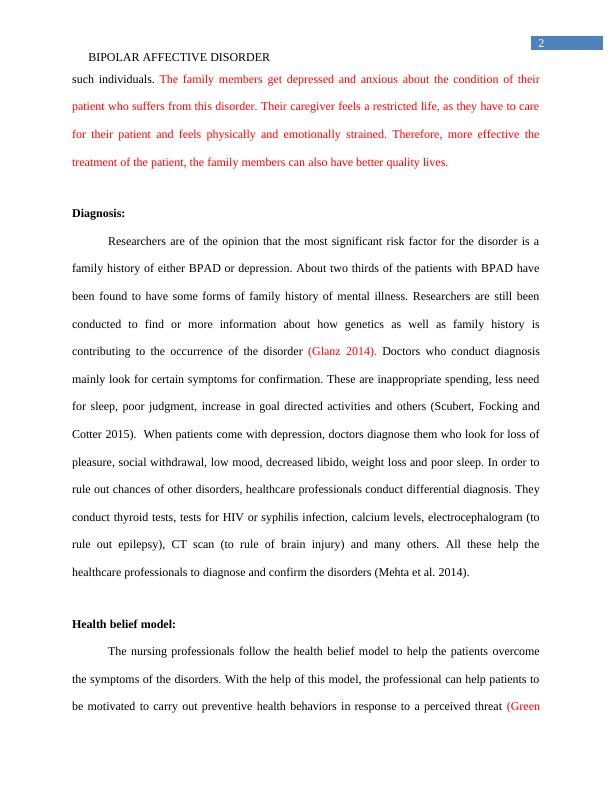 2

BIPOLAR AFFECTIVE DISORDER

such individuals. The family members get depressed and anxious about the condition of their patient who suffers from this disorder. Their caregiver feels a restricted life, as they have to care for their patient and feels physically and emotionally strained. Therefore, more effective the treatment of the patient, the family members can also have better quality lives.

Diagnosis:

Researchers are of the opinion that the most significant risk factor for the disorder is a family history of either BPAD or depression. About two thirds of the patients with BPAD have been found to have some forms of family history of mental illness. Researchers are still been conducted to find or more information about how genetics as well as family history is contributing to the occurrence of the disorder (Glanz 2014). Doctors who conduct diagnosis mainly look for certain symptoms for confirmation. These are inappropriate spending, less need for sleep, poor judgment, increase in goal directed activities and others (Scubert, Focking and Cotter 2015). When patients come with depression, doctors diagnose them who look for loss of pleasure, social withdrawal, low mood, decreased libido, weight loss and poor sleep. In order to rule out chances of other disorders, healthcare professionals conduct differential diagnosis. They conduct thyroid tests, tests for HIV or syphilis infection, calcium levels, electrocephalogram (to rule out epilepsy), CT scan (to rule of brain injury) and many others. All these help the healthcare professionals to diagnose and confirm the disorders (Mehta et al. 2014).

Health belief model:

The nursing professionals follow the health belief model to help the patients overcome the symptoms of the disorders. With the help of this model, the professional can help patients to be motivated to carry out preventive health behaviors in response to a perceived threat (Green